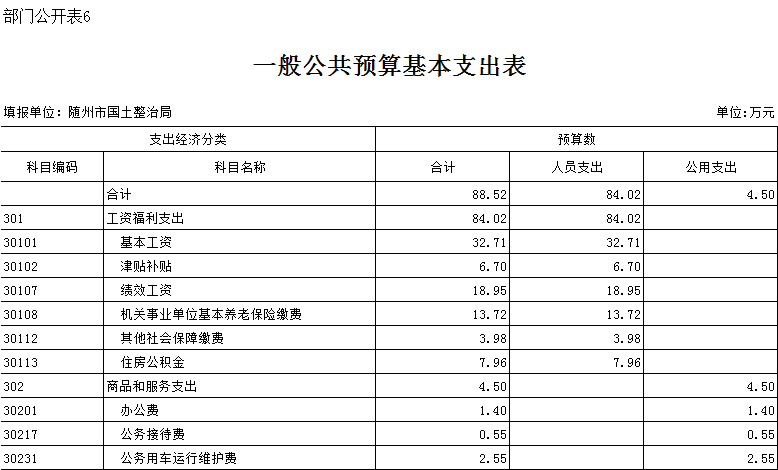 部门公开表6

一般公共预算基本支出表

填报单位：随州市国土整治局

单位：万元

| 支出经济分类 | | 预算数 | | |
|---|---|---|---|---|
| 科目编码 | 科目名称 | 合计 | 人员支出 | 公用支出 |
| | 合计 | 88.52 | 84.02 | 4.50 |
| 301 | 工资福利支出 | 84.02 | 84.02 | |
| 30101 | 基本工资 | 32.71 | 32.71 | |
| 30102 | 津贴补贴 | 6.70 | 6.70 | |
| 30107 | 绩效工资 | 18.95 | 18.95 | |
| 30108 | 机关事业单位基本养老保险缴费 | 13.72 | 13.72 | |
| 30112 | 其他社会保障缴费 | 3.98 | 3.98 | |
| 30113 | 住房公积金 | 7.96 | 7.96 | |
| 302 | 商品和服务支出 | 4.50 | | 4.50 |
| 30201 | 办公费 | 1.40 | | 1.40 |
| 30217 | 公务接待费 | 0.55 | | 0.55 |
| 30231 | 公务用车运行维护费 | 2.55 | | 2.55 |